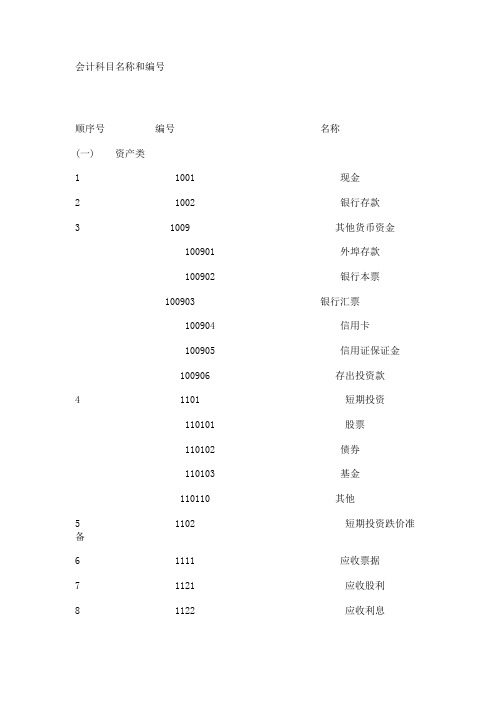 会计科目名称和编号

顺序号 编号 名称

(一) 资产类

1 1001 现金

2 1002 银行存款

3 1009 其他货币资金

100901 外埠存款

100902 银行本票

100903 银行汇票

100904 信用卡

100905 信用证保证金

100906 存出投资款

4 1101 短期投资

110101 股票

110102 债券

110103 基金

110110 其他

5 1102 短期投资跌价准备

6 1111 应收票据

7 1121 应收股利

8 1122 应收利息